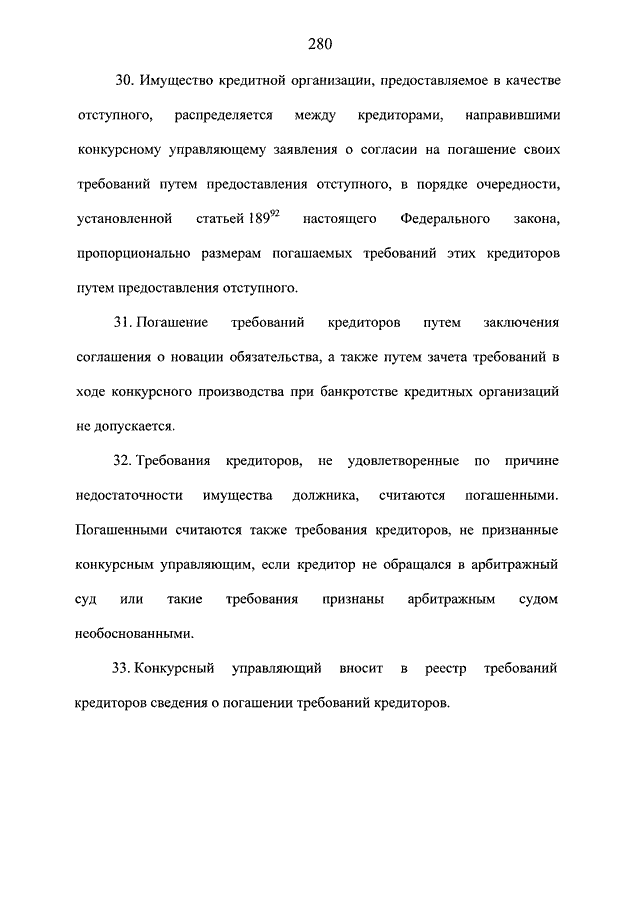 280

30. Имущество кредитной организации, предоставляемое в качестве отступного, распределяется между кредиторами, направившими конкурсному управляющему заявления о согласии на погашение своих требований путем предоставления отступного, в порядке очередности, установленной статьей $189^{92}$ настоящего Федерального закона, пропорционально размерам погашаемых требований этих кредиторов путем предоставления отступного.

31. Погашение требований кредиторов путем заключения соглашения о новации обязательства, а также путем зачета требований в ходе конкурсного производства при банкротстве кредитных организаций не допускается.

32. Требования кредиторов, не удовлетворенные по причине недостаточности имущества должника, считаются погашенными. Погашенными считаются также требования кредиторов, не признанные конкурсным управляющим, если кредитор не обращался в арбитражный суд или такие требования признаны арбитражным судом необоснованными.

33. Конкурсный управляющий вносит в реестр требований кредиторов сведения о погашении требований кредиторов.